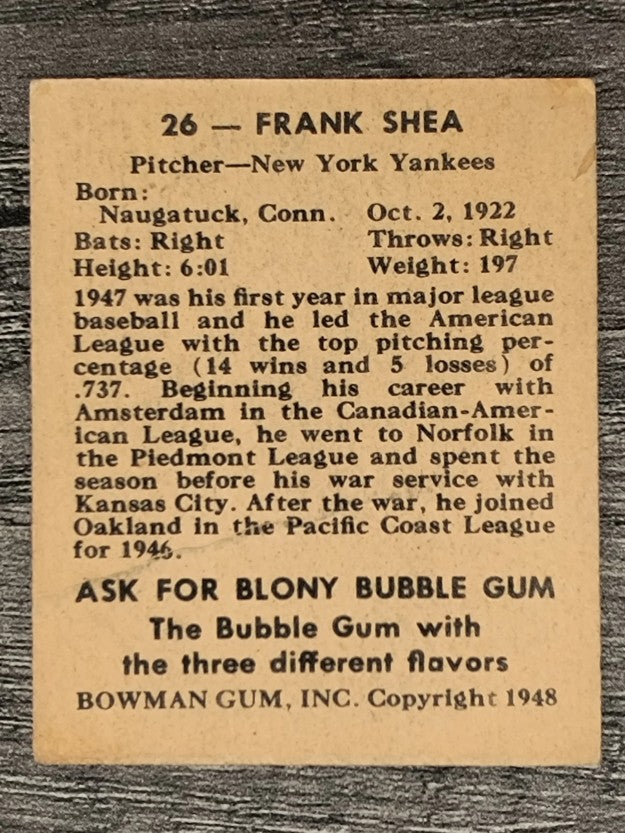 26 — FRANK SHEA

Pitcher—New York Yankees

Born:
Naugatuck, Conn. Oct. 2, 1922
Bats: Right Throws: Right
Height: 6:01 Weight: 197

1947 was his first year in major league baseball and he led the American League with the top pitching percentage (14 wins and 5 losses) of .737. Beginning his career with Amsterdam in the Canadian-American League, he went to Norfolk in the Piedmont League and spent the season before his war service with Kansas City. After the war, he joined Oakland in the Pacific Coast League for 1946.

ASK FOR BLONY BUBBLE GUM
The Bubble Gum with the three different flavors

BOWMAN GUM, INC. Copyright 1948